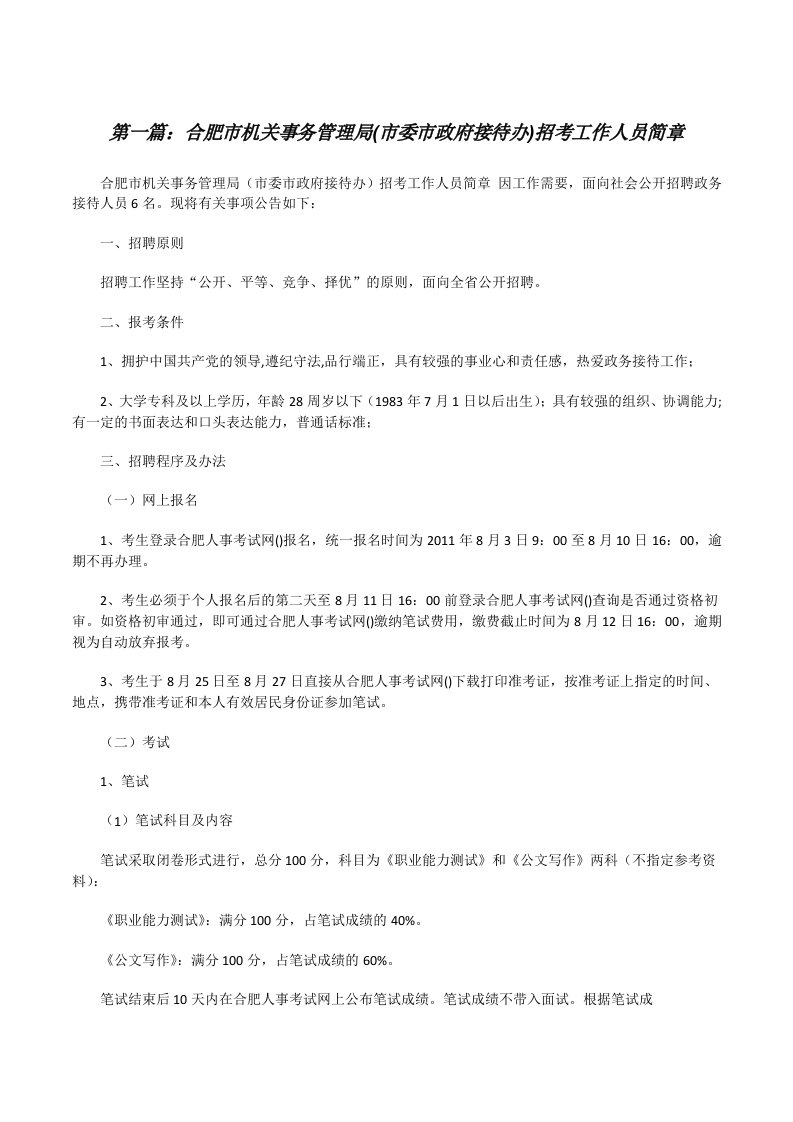 第一篇：合肥市机关事务管理局(市委市政府接待办)招考工作人员简章

合肥市机关事务管理局（市委市政府接待办）招考工作人员简章 因工作需要，面向社会公开招聘政务接待人员 6 名。现将有关事项公告如下：

一、招聘原则

招聘工作坚持“公开、平等、竞争、择优”的原则，面向全省公开招聘。

二、报考条件

1、拥护中国共产党的领导,遵纪守法,品行端正，具有较强的事业心和责任感，热爱政务接待工作；

2、大学专科及以上学历，年龄 28 周岁以下（1983 年 7 月 1 日以后出生）；具有较强的组织、协调能力；有一定的书面表达和口头表达能力，普通话标准；

三、招聘程序及办法

（一）网上报名

1、考生登录合肥人事考试网()报名，统一报名时间为 2011 年 8 月 3 日 9：00 至 8 月 10 日 16：00，逾期不再办理。

2、考生必须于个人报名后的第二天至 8 月 11 日 16：00 前登录合肥人事考试网()查询是否通过资格初审。如资格初审通过，即可通过合肥人事考试网()缴纳笔试费用，缴费截止时间为 8 月 12 日 16：00，逾期视为自动放弃报考。

3、考生于 8 月 25 日至 8 月 27 日直接从合肥人事考试网()下载打印准考证，按准考证上指定的时间、地点，携带准考证和本人有效居民身份证参加笔试。

（二）考试

1、笔试

（1）笔试科目及内容

笔试采取闭卷形式进行，总分 100 分，科目为《职业能力测试》和《公文写作》两科（不指定参考资料）：

《职业能力测试》：满分 100 分，占笔试成绩的 40%。

《公文写作》：满分 100 分，占笔试成绩的 60%。

笔试结束后 10 天内在合肥人事考试网上公布笔试成绩。笔试成绩不带入面试。根据笔试成